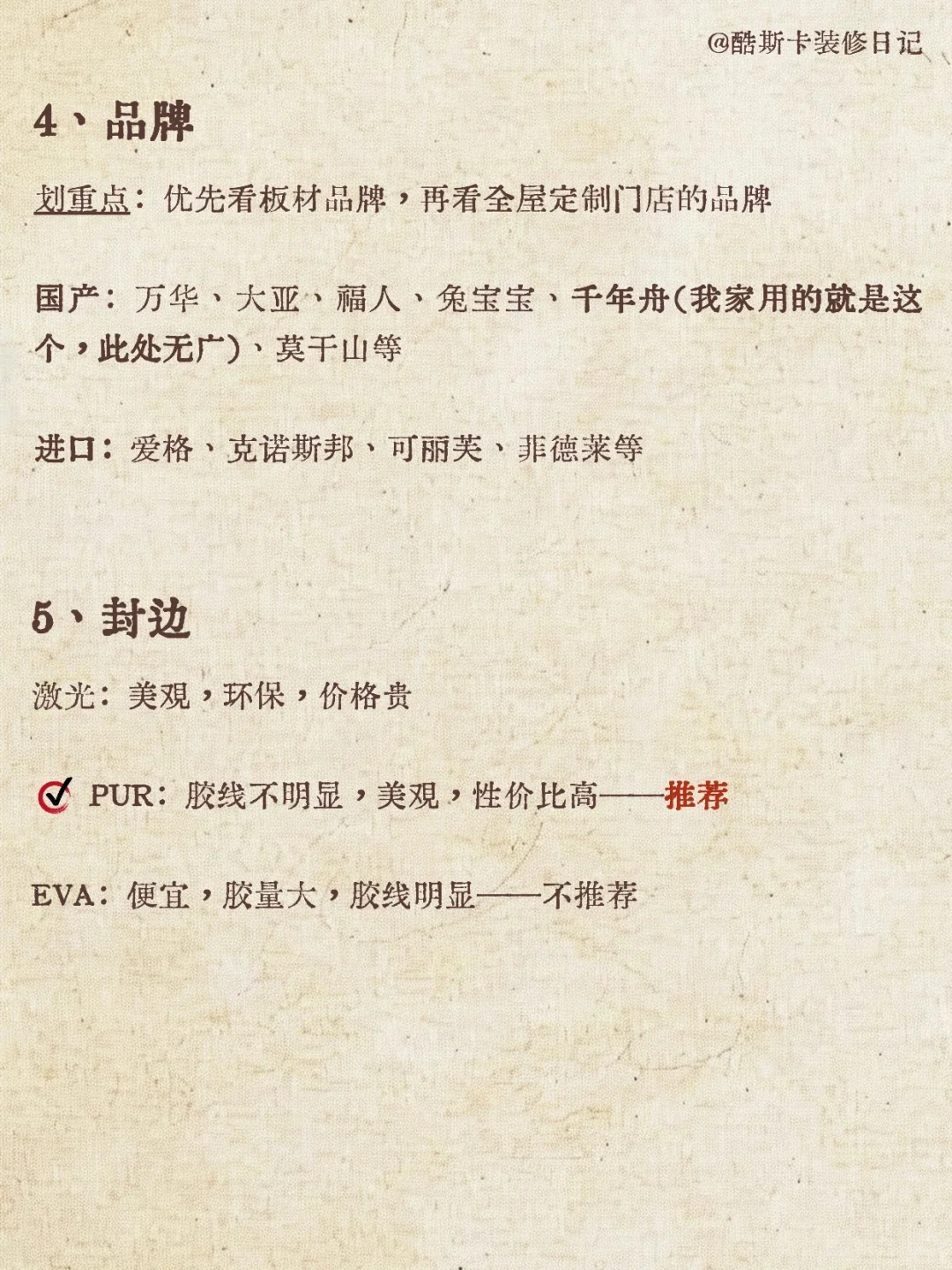 @酷斯卡装修日记

4、品牌

划重点：优先看板材品牌，再看全屋定制门店的品牌

国产：万华、大亚、福人、兔宝宝、千年舟(我家用的就是这个，此处无广)、莫干山等

进口：爱格、克诺斯邦、可丽芙、菲德莱等

5、封边

激光：美观，环保，价格贵

PUR：胶线不明显，美观，性价比高——推荐

EVA：便宜，胶量大，胶线明显——不推荐